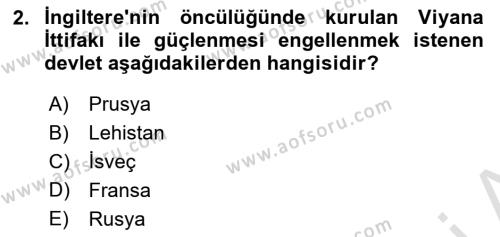 2. İngiltere'nin öncülüğünde kurulan Viyana İttifakı ile güçlenmesi engellenmek istenen devlet aşağıdakilerden hangisidir?

A) Prusya
B) Lehistan
C) İsveç
D) Fransa
E) Rusya

www.aofsoru.com